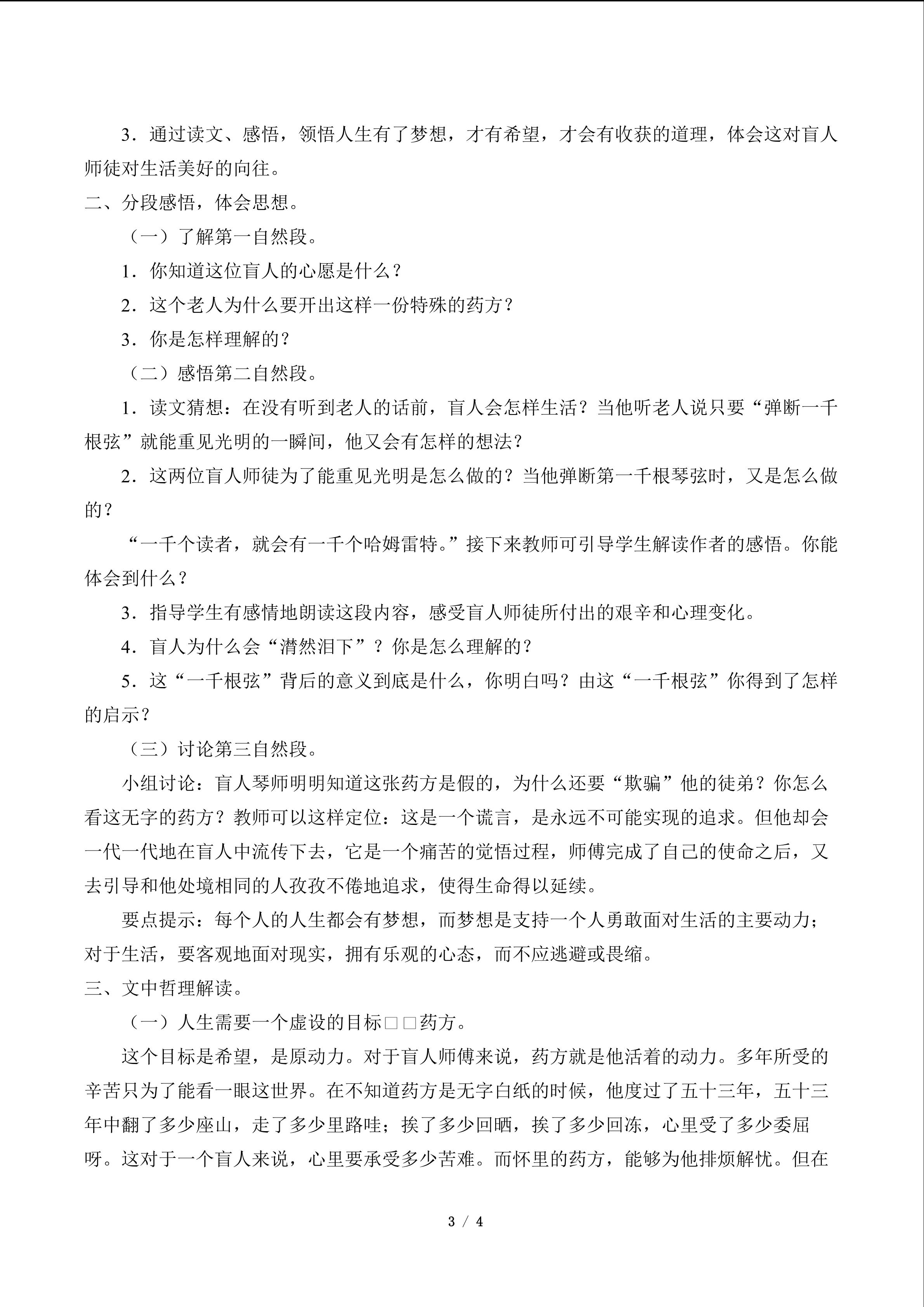 3．通过读文、感悟，领悟人生有了梦想，才有希望，才会有收获的道理，体会这对盲人师徒对生活美好的向往。

二、分段感悟，体会思想。

（一）了解第一自然段。

1．你知道这位盲人的心愿是什么？

2．这个老人为什么要开出这样一份特殊的药方？

3．你是怎样理解的？

（二）感悟第二自然段。

1．读文猜想：在没有听到老人的话前，盲人会怎样生活？当他听老人说只要“弹断一千根弦”就能重见光明的一瞬间，他又会有怎样的想法？

2．这两位盲人师徒为了能重见光明是怎么做的？当他弹断第一千根琴弦时，又是怎么做的？

“一千个读者，就会有一千个哈姆雷特。”接下来教师可引导学生解读作者的感悟。你能体会到什么？

3．指导学生有感情地朗读这段内容，感受盲人师徒所付出的艰辛和心理变化。

4．盲人为什么会“潸然泪下”？你是怎么理解的？

5．这“一千根弦”背后的意义到底是什么，你明白吗？由这“一千根弦”你得到了怎样的启示？

（三）讨论第三自然段。

小组讨论：盲人琴师明明知道这张药方是假的，为什么还要“欺骗”他的徒弟？你怎么看这无字的药方？教师可以这样定位：这是一个谎言，是永远不可能实现的追求。但他却会一代一代地在盲人中流传下去，它是一个痛苦的觉悟过程，师傅完成了自己的使命之后，又去引导和他处境相同的人孜孜不倦地追求，使得生命得以延续。

要点提示：每个人的人生都会有梦想，而梦想是支持一个人勇敢面对生活的主要动力；对于生活，要客观地面对现实，拥有乐观的心态，而不应逃避或畏缩。

三、文中哲理解读。

（一）人生需要一个虚设的目标□□药方。

这个目标是希望，是原动力。对于盲人师傅来说，药方就是他活着的动力。多年所受的辛苦只为了能看一眼这世界。在不知道药方是无字白纸的时候，他度过了五十三年，五十三年中翻了多少座山，走了多少里路哇；挨了多少回晒，挨了多少回冻，心里受了多少委屈呀。这对于一个盲人来说，心里要承受多少苦难。而怀里的药方，能够为他排烦解忧。但在

3 / 4